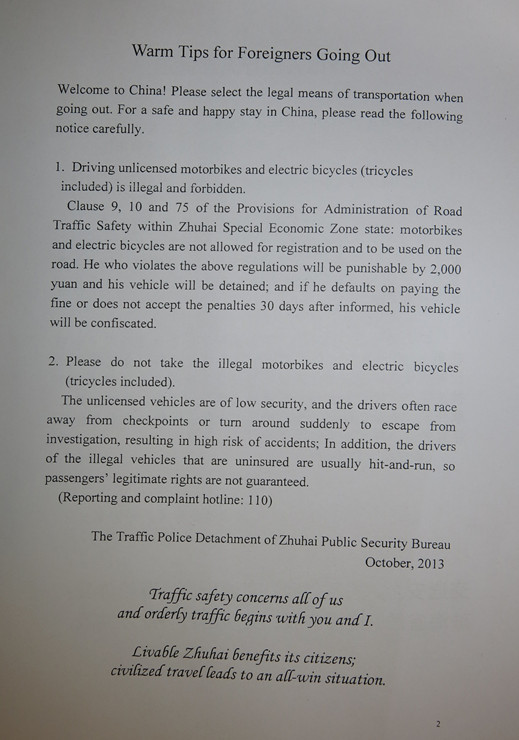 Warm Tips for Foreigners Going Out

Welcome to China! Please select the legal means of transportation when going out. For a safe and happy stay in China, please read the following notice carefully.

1. Driving unlicensed motorbikes and electric bicycles (tricycles included) is illegal and forbidden.

Clause 9, 10 and 75 of the Provisions for Administration of Road Traffic Safety within Zhuhai Special Economic Zone state: motorbikes and electric bicycles are not allowed for registration and to be used on the road. He who violates the above regulations will be punishable by 2,000 yuan and his vehicle will be detained; and if he defaults on paying the fine or does not accept the penalties 30 days after informed, his vehicle will be confiscated.

2. Please do not take the illegal motorbikes and electric bicycles (tricycles included).

The unlicensed vehicles are of low security, and the drivers often race away from checkpoints or turn around suddenly to escape from investigation, resulting in high risk of accidents; In addition, the drivers of the illegal vehicles that are uninsured are usually hit-and-run, so passengers' legitimate rights are not guaranteed.

(Reporting and complaint hotline: 110)

The Traffic Police Detachment of Zhuhai Public Security Bureau
October, 2013

Traffic safety concerns all of us
and orderly traffic begins with you and I.

Livable Zhuhai benefits its citizens;
civilized travel leads to an all-win situation.

2